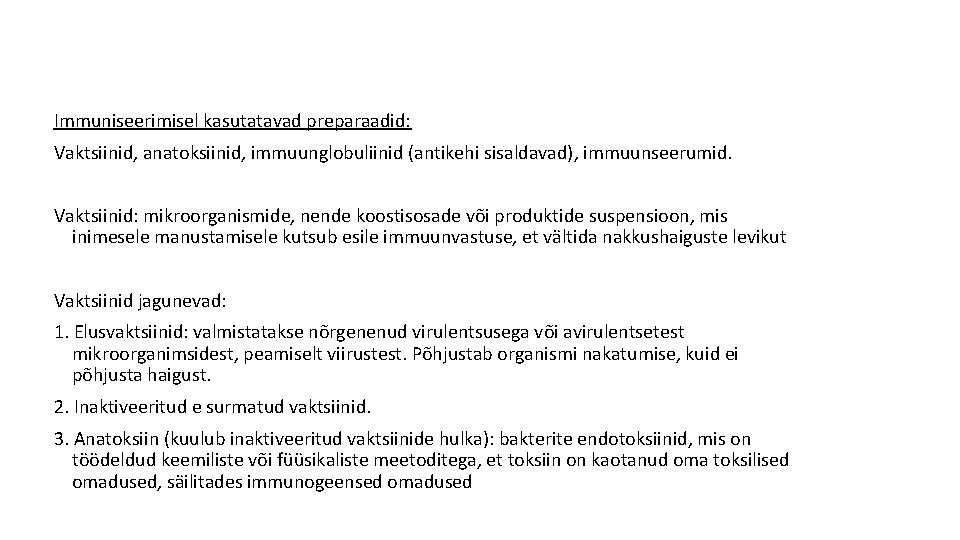 Immuniseerimisel kasutatavad preparaadid:

Vaktsiinid, anatoksiinid, immuunglobuliinid (antikehi sisaldavad), immuunseerumid.

Vaktsiinid: mikroorganismide, nende koostisosade või produktide suspensioon, mis inimesele manustamisele kutsub esile immuunvastuse, et vältida nakkushaiguste levikut

Vaktsiinid jagunevad:

1. Elusvaktsiinid: valmistatakse nõrgenenud virulentsusega või avirulentsetest mikroorganimsidest, peamiselt viirustest. Põhjustab organismi nakatumise, kuid ei põhjusta haigust.

2. Inaktiveeritud e surmatud vaktsiinid.

3. Anatoksiin (kuulub inaktiveeritud vaktsiinide hulka): bakterite endotoksiinid, mis on töödeldud keemiliste või füüsikaliste meetoditega, et toksiin on kaotanud oma toksilised omadused, säilitades immunogeensed omadused